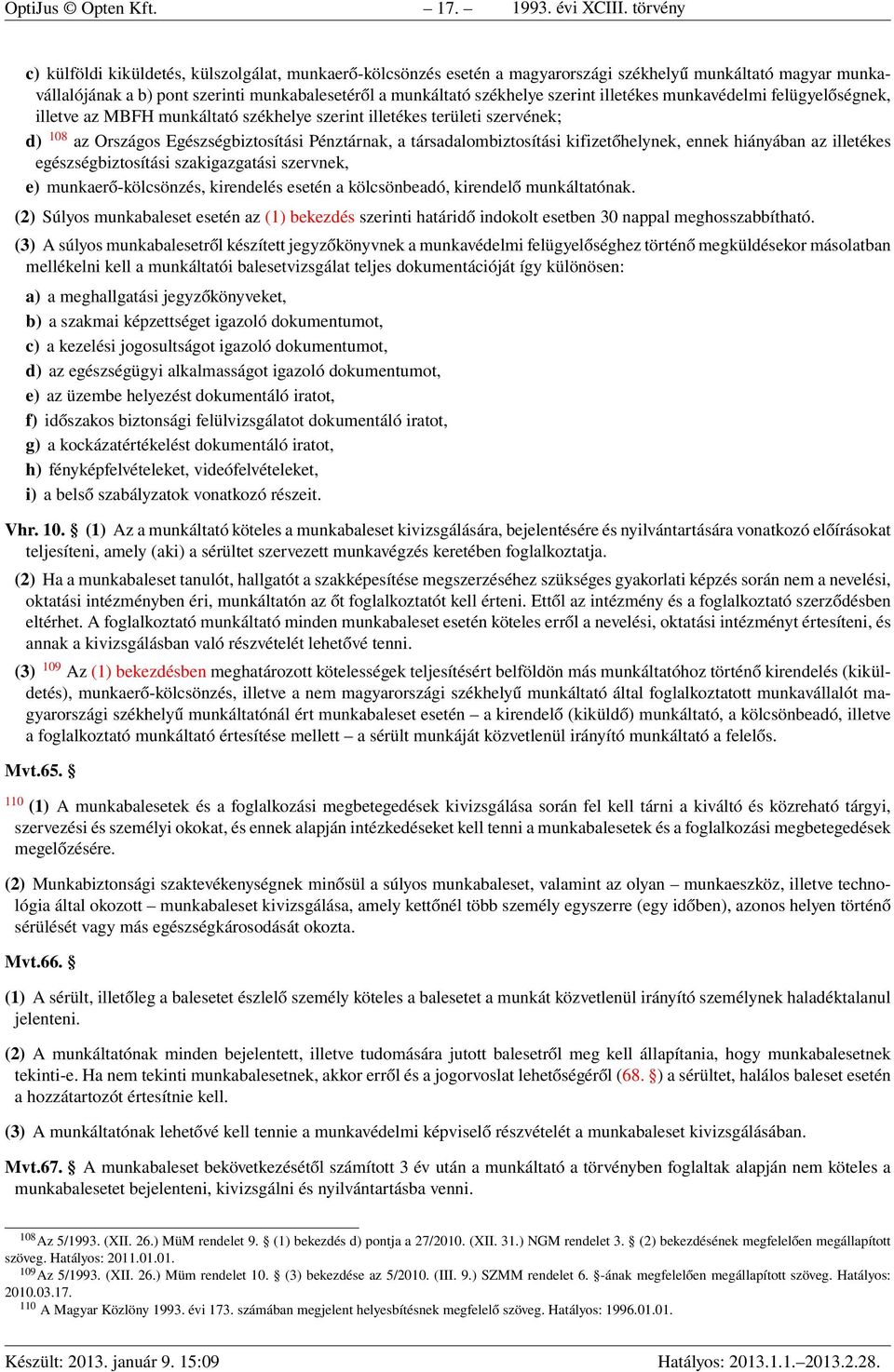 OptiJus © Opten Kft. – 17. – 1993. évi XCIII. törvény

c) külföldi kiküldetés, külszolgálat, munkaerő-kölcsönzés esetén a magyarországi székhelyű munkáltató magyar munkavállalójának a b) pont szerinti munkabalesetéről a munkáltató székhelye szerint illetékes munkavédelmi felügyelőségnek, illetve az MBFH munkáltató székhelye szerint illetékes területi szervének;

d) $^{108}$ az Országos Egészségbiztosítási Pénztárnak, a társadalombiztosítási kifizetőhelynek, ennek hiányában az illetékes egészségbiztosítási szakigazgatási szervnek,

e) munkaerő-kölcsönzés, kirendelés esetén a kölcsönbeadó, kirendelő munkáltatónak.

(2) Súlyos munkabaleset esetén az (1) bekezdés szerinti határidő indokolt esetben 30 nappal meghosszabbítható.

(3) A súlyos munkabalesetről készített jegyzőkönyvnek a munkavédelmi felügyelőséghez történő megküldésekor másolatban mellékelni kell a munkáltatói balesetvizsgálat teljes dokumentációját így különösen:

a) a meghallgatási jegyzőkönyveket,

b) a szakmai képzettséget igazoló dokumentumot,

c) a kezelési jogosultságot igazoló dokumentumot,

d) az egészségügyi alkalmasságot igazoló dokumentumot,

e) az üzembe helyezést dokumentáló iratot,

f) időszakos biztonsági felülvizsgálatot dokumentáló iratot,

g) a kockázatértékelést dokumentáló iratot,

h) fényképfelvételeket, videófelvételeket,

i) a belső szabályzatok vonatkozó részeit.

Vhr. 10. § (1) Az a munkáltató köteles a munkabaleset kivizsgálására, bejelentésére és nyilvántartására vonatkozó előírásokat teljesíteni, amely (aki) a sérültet szervezett munkavégzés keretében foglalkoztatja.

(2) Ha a munkabaleset tanulót, hallgatót a szakképesítése megszerzéséhez szükséges gyakorlati képzés során nem a nevelési, oktatási intézményben éri, munkáltatón az őt foglalkoztatót kell érteni. Ettől az intézmény és a foglalkoztató szerződésben eltérhet. A foglalkoztató munkáltató minden munkabaleset esetén köteles erről a nevelési, oktatási intézményt értesíteni, és annak a kivizsgálásban való részvételét lehetővé tenni.

(3) $^{109}$ Az (1) bekezdésben meghatározott kötelességek teljesítésért belföldön más munkáltatóhoz történő kirendelés (kiküldetés), munkaerő-kölcsönzés, illetve a nem magyarországi székhelyű munkáltató által foglalkoztatott munkavállalót magyarországi székhelyű munkáltatónál ért munkabaleset esetén – a kirendelő (kiküldő) munkáltató, a kölcsönbeadó, illetve a foglalkoztató munkáltató értesítése mellett – a sérült munkáját közvetlenül irányító munkáltató a felelős.

Mvt.65. §

$^{110}$ (1) A munkabalesetek és a foglalkozási megbetegedések kivizsgálása során fel kell tárni a kiváltó és közreható tárgyi, szervezési és személyi okokat, és ennek alapján intézkedéseket kell tenni a munkabalesetek és a foglalkozási megbetegedések megelőzésére.

(2) Munkabiztonsági szaktevékenységnek minősül a súlyos munkabaleset, valamint az olyan – munkaeszköz, illetve technológia által okozott – munkabaleset kivizsgálása, amely kettőnél több személy egyszerre (egy időben), azonos helyen történő sérülését vagy más egészségkárosodását okozta.

Mvt.66. §

(1) A sérült, illetőleg a balesetet észlelő személy köteles a balesetet a munkát közvetlenül irányító személynek haladéktalanul jelenteni.

(2) A munkáltatónak minden bejelentett, illetve tudomására jutott balesetről meg kell állapítania, hogy munkabalesetnek tekinti-e. Ha nem tekinti munkabalesetnek, akkor erről és a jogorvoslat lehetőségéről (68. §) a sérültet, halálos baleset esetén a hozzátartozót értesítnie kell.

(3) A munkáltatónak lehetővé kell tennie a munkavédelmi képviselő részvételét a munkabaleset kivizsgálásában.

Mvt.67. § A munkabaleset bekövetkezésétől számított 3 év után a munkáltató a törvényben foglaltak alapján nem köteles a munkabalesetet bejelenteni, kivizsgálni és nyilvántartásba venni.

$^{108}$Az 5/1993. (XII. 26.) MüM rendelet 9. § (1) bekezdés d) pontja a 27/2010. (XII. 31.) NGM rendelet 3. § (2) bekezdésének megfelelően megállapított szöveg. Hatályos: 2011.01.01.
$^{109}$Az 5/1993. (XII. 26.) Müm rendelet 10. § (3) bekezdése az 5/2010. (III. 9.) SZMM rendelet 6. §-ának megfelelően megállapított szöveg. Hatályos: 2010.03.17.
$^{110}$ A Magyar Közlöny 1993. évi 173. számában megjelent helyesbítésnek megfelelő szöveg. Hatályos: 1996.01.01.

Készült: 2013. január 9. 15:09 Hatályos: 2013.1.1.–2013.2.28.